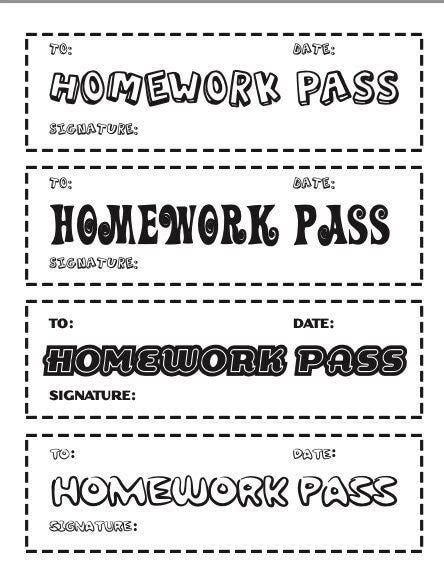 TO: DATE:
HOMEWORK PASS
SIGNATURE:

TO: DATE:
HOMEWORK PASS
SIGNATURE:

TO: DATE:
HOMEWORK PASS
SIGNATURE:

TO: DATE:
HOMEWORK PASS
SIGNATURE: